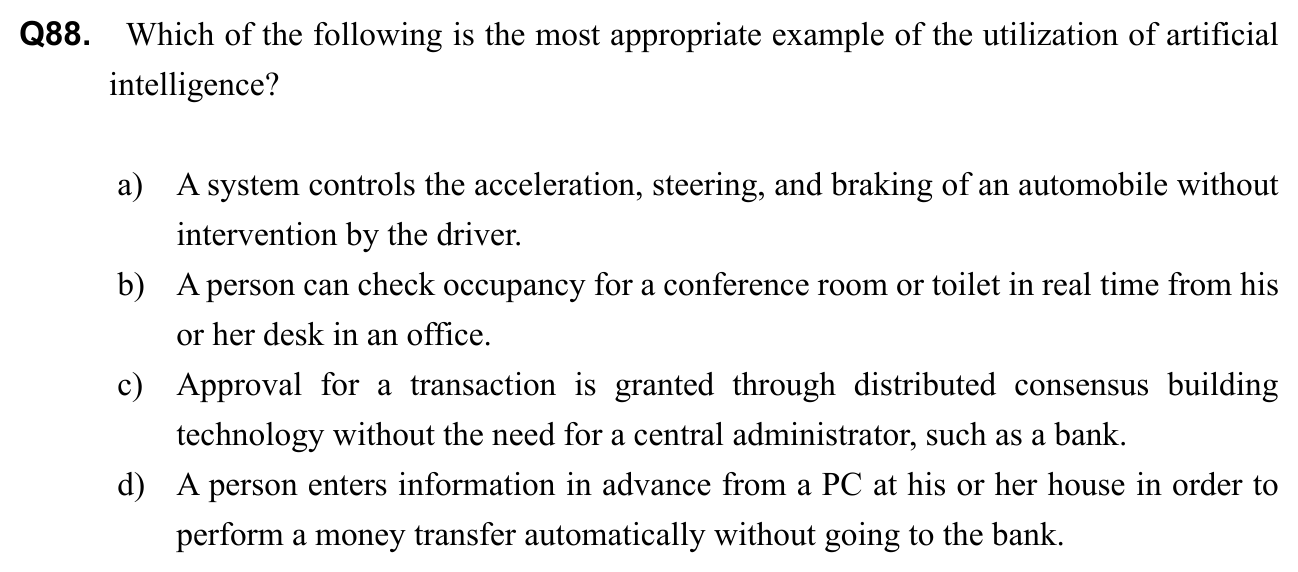 Q88. Which of the following is the most appropriate example of the utilization of artificial intelligence?

a) A system controls the acceleration, steering, and braking of an automobile without intervention by the driver.
b) A person can check occupancy for a conference room or toilet in real time from his or her desk in an office.
c) Approval for a transaction is granted through distributed consensus building technology without the need for a central administrator, such as a bank.
d) A person enters information in advance from a PC at his or her house in order to perform a money transfer automatically without going to the bank.